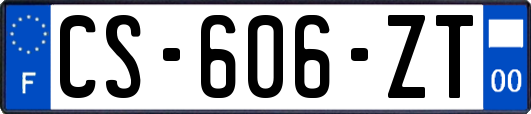 F
CS-606-ZT
00